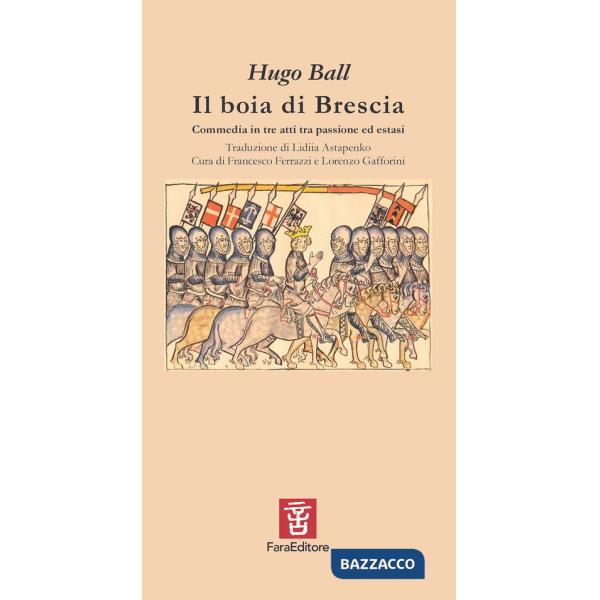 Hugo Ball

Il boia di Brescia

Commedia in tre atti tra passione ed estasi

Traduzione di Lidiia Astapenko
Cura di Francesco Ferrazzi e Lorenzo Gafforini

FaraEditore

BAZZACCO